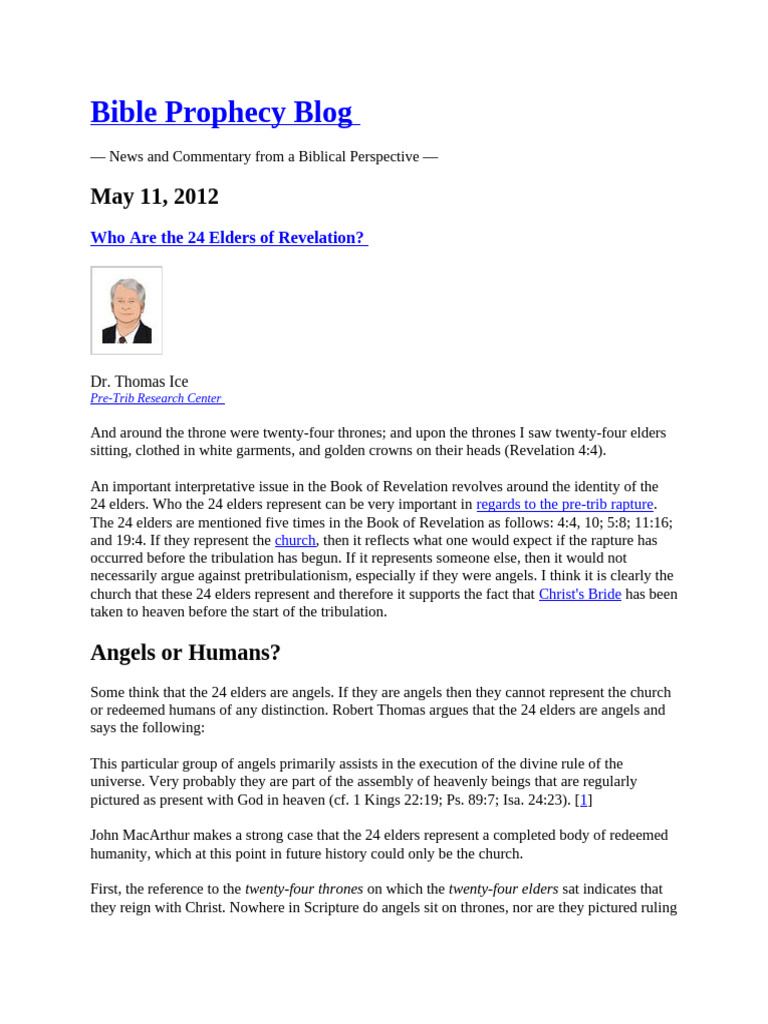 Bible Prophecy Blog

— News and Commentary from a Biblical Perspective —

May 11, 2012

Who Are the 24 Elders of Revelation?

Dr. Thomas Ice
Pre-Trib Research Center

And around the throne were twenty-four thrones; and upon the thrones I saw twenty-four elders sitting, clothed in white garments, and golden crowns on their heads (Revelation 4:4).

An important interpretative issue in the Book of Revelation revolves around the identity of the 24 elders. Who the 24 elders represent can be very important in regards to the pre-trib rapture. The 24 elders are mentioned five times in the Book of Revelation as follows: 4:4, 10; 5:8; 11:16; and 19:4. If they represent the church, then it reflects what one would expect if the rapture has occurred before the tribulation has begun. If it represents someone else, then it would not necessarily argue against pretribulationism, especially if they were angels. I think it is clearly the church that these 24 elders represent and therefore it supports the fact that Christ's Bride has been taken to heaven before the start of the tribulation.

Angels or Humans?

Some think that the 24 elders are angels. If they are angels then they cannot represent the church or redeemed humans of any distinction. Robert Thomas argues that the 24 elders are angels and says the following:

This particular group of angels primarily assists in the execution of the divine rule of the universe. Very probably they are part of the assembly of heavenly beings that are regularly pictured as present with God in heaven (cf. 1 Kings 22:19; Ps. 89:7; Isa. 24:23). [1]

John MacArthur makes a strong case that the 24 elders represent a completed body of redeemed humanity, which at this point in future history could only be the church.

First, the reference to the twenty-four thrones on which the twenty-four elders sat indicates that they reign with Christ. Nowhere in Scripture do angels sit on thrones, nor are they pictured ruling